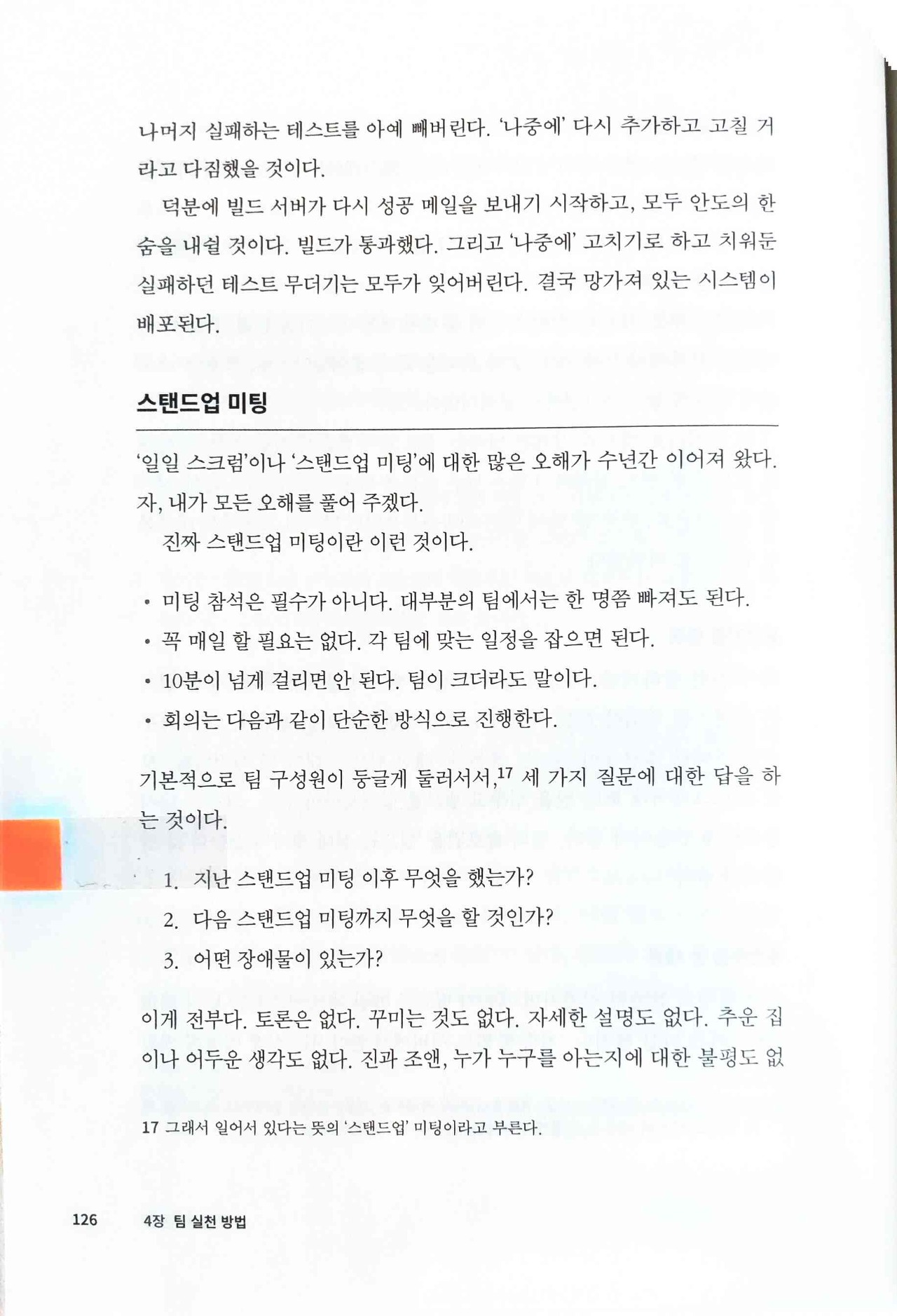 나머지 실패하는 테스트를 아예 빼버린다. '나중에' 다시 추가하고 고칠 거라고 다짐했을 것이다.

덕분에 빌드 서버가 다시 성공 메일을 보내기 시작하고, 모두 안도의 한숨을 내쉴 것이다. 빌드가 통과했다. 그리고 '나중에' 고치기로 하고 치워둔 실패하던 테스트 무더기는 모두가 잊어버린다. 결국 망가져 있는 시스템이 배포된다.

스탠드업 미팅

'일일 스크럼'이나 '스탠드업 미팅'에 대한 많은 오해가 수년간 이어져 왔다. 자, 내가 모든 오해를 풀어 주겠다.

진짜 스탠드업 미팅이란 이런 것이다.

• 미팅 참석은 필수가 아니다. 대부분의 팀에서는 한 명쯤 빠져도 된다.
• 꼭 매일 할 필요는 없다. 각 팀에 맞는 일정을 잡으면 된다.
• 10분이 넘게 걸리면 안 된다. 팀이 크더라도 말이다.
• 회의는 다음과 같이 단순한 방식으로 진행한다.

기본적으로 팀 구성원이 둥글게 둘러서서,$^{17}$ 세 가지 질문에 대한 답을 하는 것이다.

1. 지난 스탠드업 미팅 이후 무엇을 했는가?
2. 다음 스탠드업 미팅까지 무엇을 할 것인가?
3. 어떤 장애물이 있는가?

이게 전부다. 토론은 없다. 꾸미는 것도 없다. 자세한 설명도 없다. 추운 집이나 어두운 생각도 없다. 진과 조앤, 누가 누구를 아는지에 대한 불평도 없

17 그래서 일어서 있다는 뜻의 '스탠드업' 미팅이라고 부른다.

126 4장 팀 실천 방법